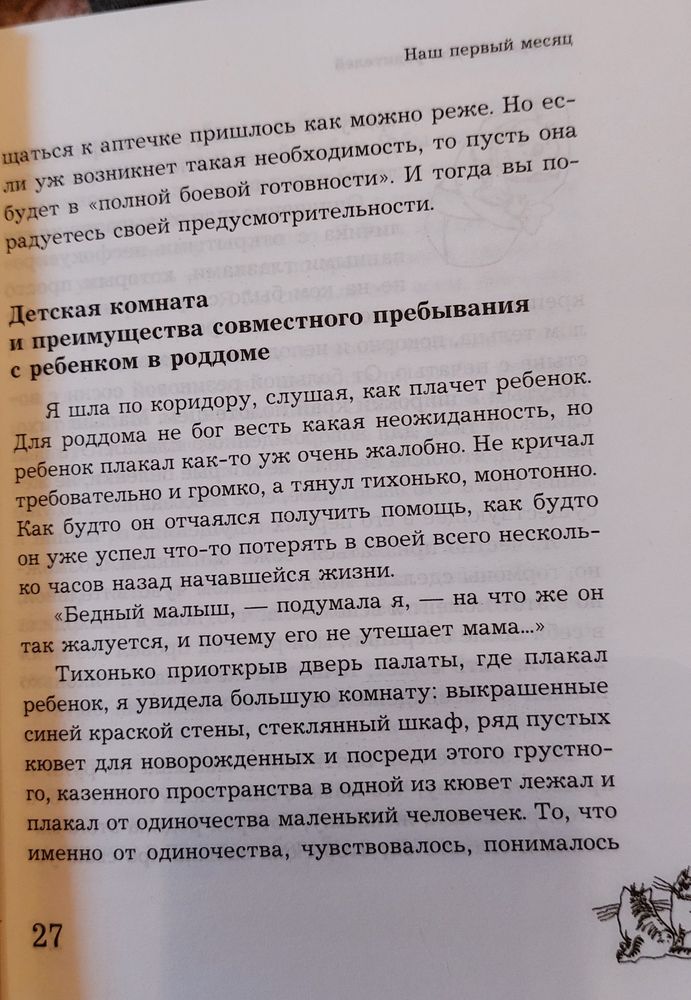 Наш первый месяц

щаться к аптечке пришлось как можно реже. Но если уж возникнет такая необходимость, то пусть она будет в «полной боевой готовности». И тогда вы порадуетесь своей предусмотрительности.

Детская комната
и преимущества совместного пребывания
с ребенком в роддоме

Я шла по коридору, слушая, как плачет ребенок. Для роддома не бог весть какая неожиданность, но ребенок плакал как-то уж очень жалобно. Не кричал требовательно и громко, а тянул тихонько, монотонно. Как будто он отчаялся получить помощь, как будто он уже успел что-то потерять в своей всего несколько часов назад начавшейся жизни.

«Бедный малыш, — подумала я, — на что же он так жалуется, и почему его не утешает мама...»

Тихонько приоткрыв дверь палаты, где плакал ребенок, я увидела большую комнату: выкрашенные синей краской стены, стеклянный шкаф, ряд пустых кювет для новорожденных и посреди этого грустного, казенного пространства в одной из кювет лежал и плакал от одиночества маленький человечек. То, что именно от одиночества, чувствовалось, понималось

27